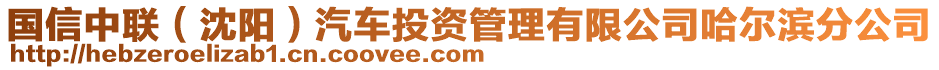 国信中联（沈阳）汽车投资管理有限公司哈尔滨分公司
http://hebzeroelizab1.cn.coovee.com